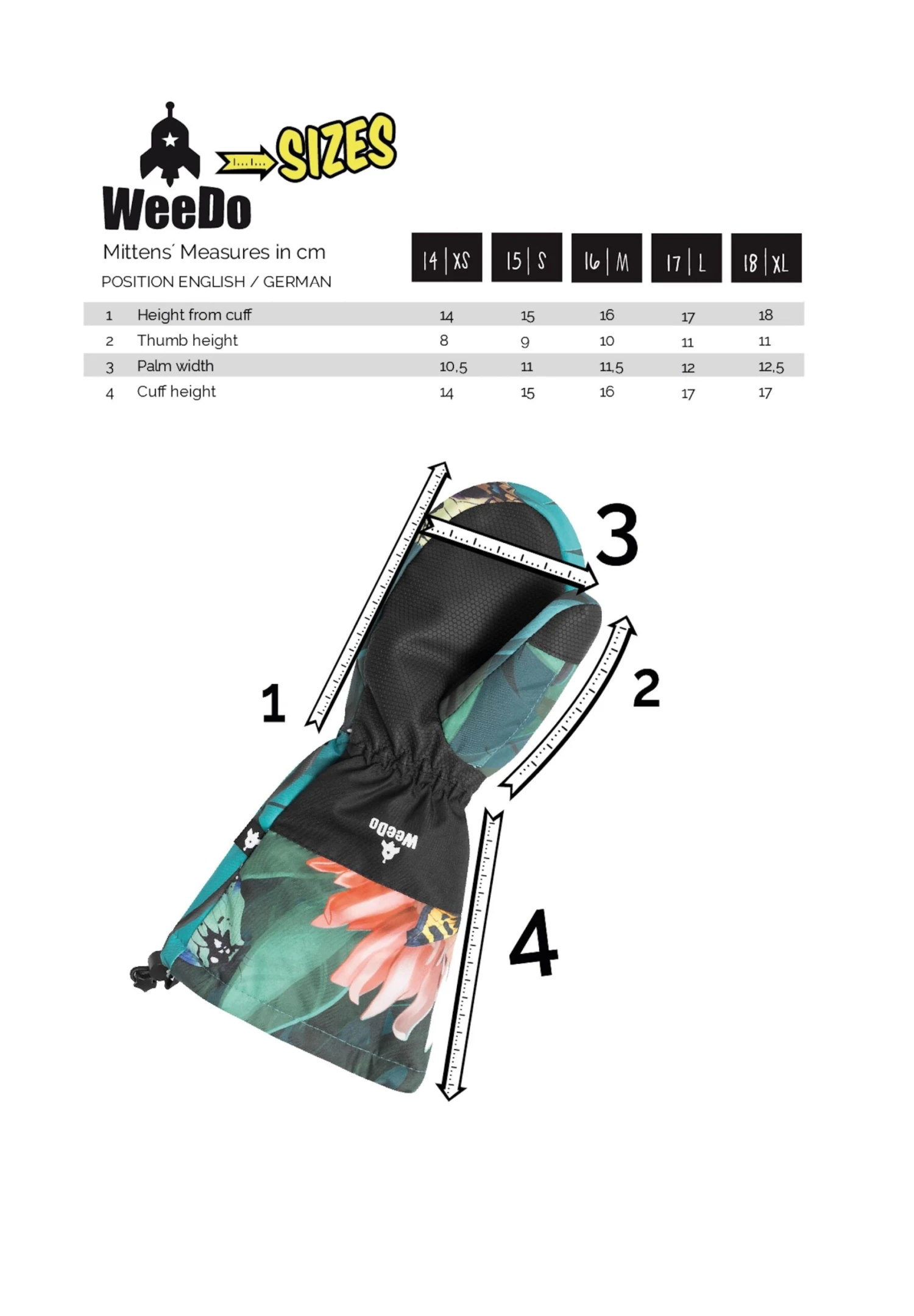 SIZES

WeeDo

Mittens´ Measures in cm
POSITION ENGLISH / GERMAN

| | | 14 \| XS | 15 \| S | 16 \| M | 17 \| L | 18 \| XL |
|---|---|---|---|---|---|---|
| 1 | Height from cuff | 14 | 15 | 16 | 17 | 18 |
| 2 | Thumb height | 8 | 9 | 10 | 11 | 11 |
| 3 | Palm width | 10,5 | 11 | 11,5 | 12 | 12,5 |
| 4 | Cuff height | 14 | 15 | 16 | 17 | 17 |

3
1
2
WeeDo
4